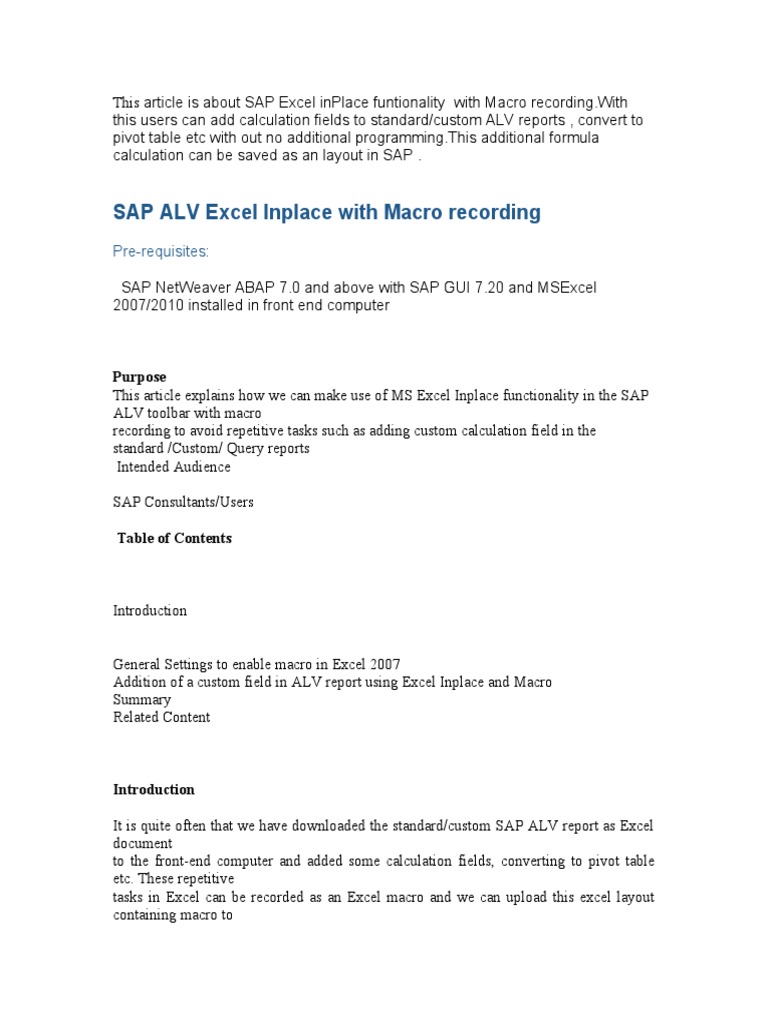 This article is about SAP Excel inPlace funtionality  with Macro recording.With this users can add calculation fields to standard/custom ALV reports , convert to pivot table etc with out no additional programming.This additional formula calculation can be saved as an layout in SAP .

SAP ALV Excel Inplace with Macro recording

Pre-requisites:

SAP NetWeaver ABAP 7.0 and above with SAP GUI 7.20 and MSExcel 2007/2010 installed in front end computer

Purpose
This article explains how we can make use of MS Excel Inplace functionality in the SAP ALV toolbar with macro
recording to avoid repetitive tasks such as adding custom calculation field in the standard /Custom/ Query reports
Intended Audience

SAP Consultants/Users

Table of Contents

Introduction

General Settings to enable macro in Excel 2007
Addition of a custom field in ALV report using Excel Inplace and Macro
Summary
Related Content

Introduction

It is quite often that we have downloaded the standard/custom SAP ALV report as Excel document
to the front-end computer and added some calculation fields, converting to pivot table etc. These repetitive
tasks in Excel can be recorded as an Excel macro and we can upload this excel layout containing macro to